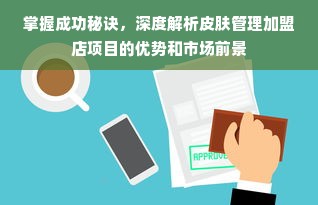 掌握成功秘诀，深度解析皮肤管理加盟店项目的优势和市场前景

APPROVE